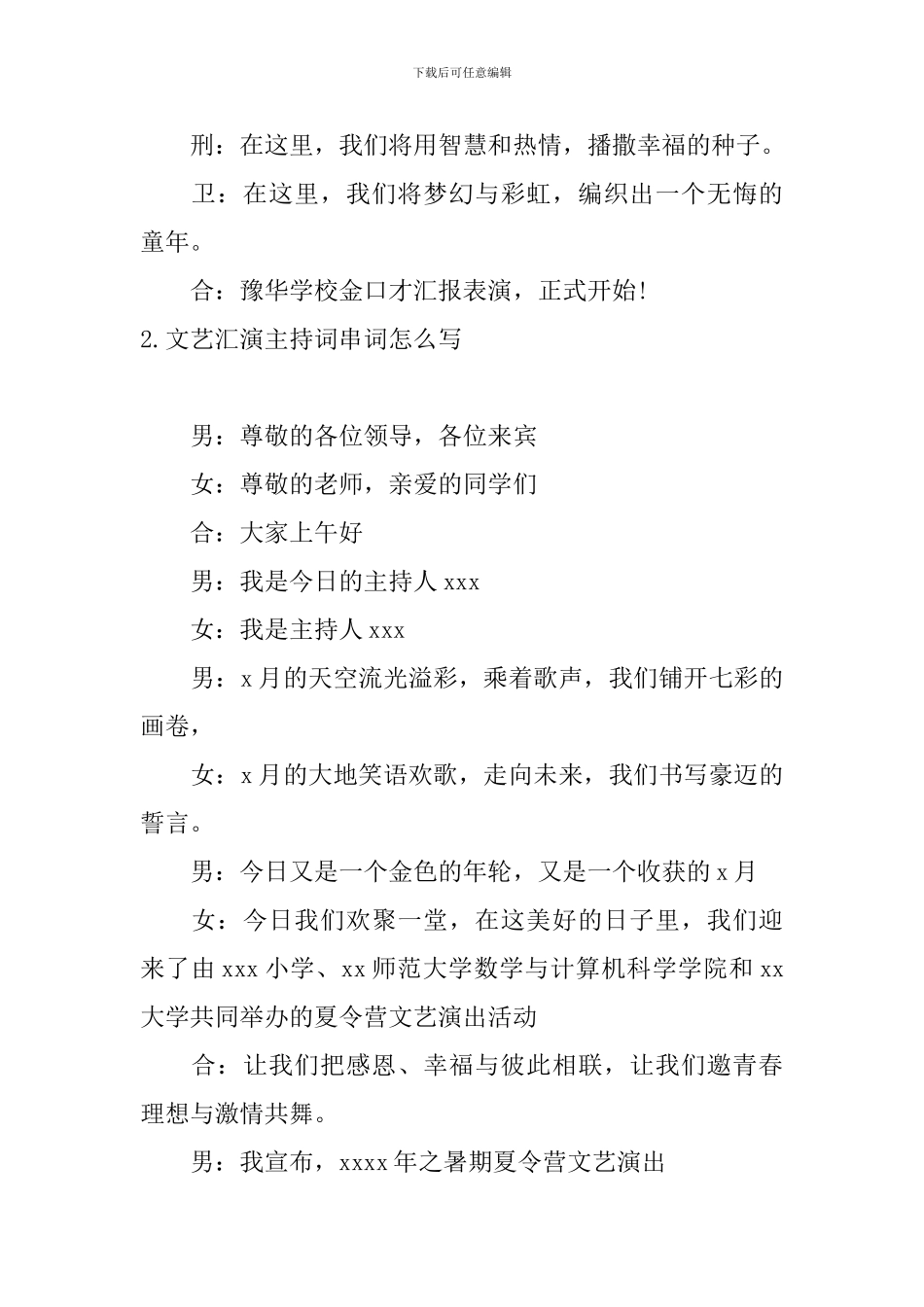 下载后可任意编辑

刑：在这里，我们将用智慧和热情，播撒幸福的种子。

卫：在这里，我们将梦幻与彩虹，编织出一个无悔的童年。

合：豫华学校金口才汇报表演，正式开始!

2.文艺汇演主持词串词怎么写

男：尊敬的各位领导，各位来宾

女：尊敬的老师，亲爱的同学们

合：大家上午好

男：我是今日的主持人 xxx

女：我是主持人 xxx

男：x 月的天空流光溢彩，乘着歌声，我们铺开七彩的画卷，

女：x 月的大地笑语欢歌，走向未来，我们书写豪迈的誓言。

男：今日又是一个金色的年轮，又是一个收获的 x 月

女：今日我们欢聚一堂，在这美好的日子里，我们迎来了由 xxx 小学、xx 师范大学数学与计算机科学学院和 xx 大学共同举办的夏令营文艺演出活动

合：让我们把感恩、幸福与彼此相联，让我们邀青春理想与激情共舞。

男：我宣布，xxxx 年之暑期夏令营文艺演出